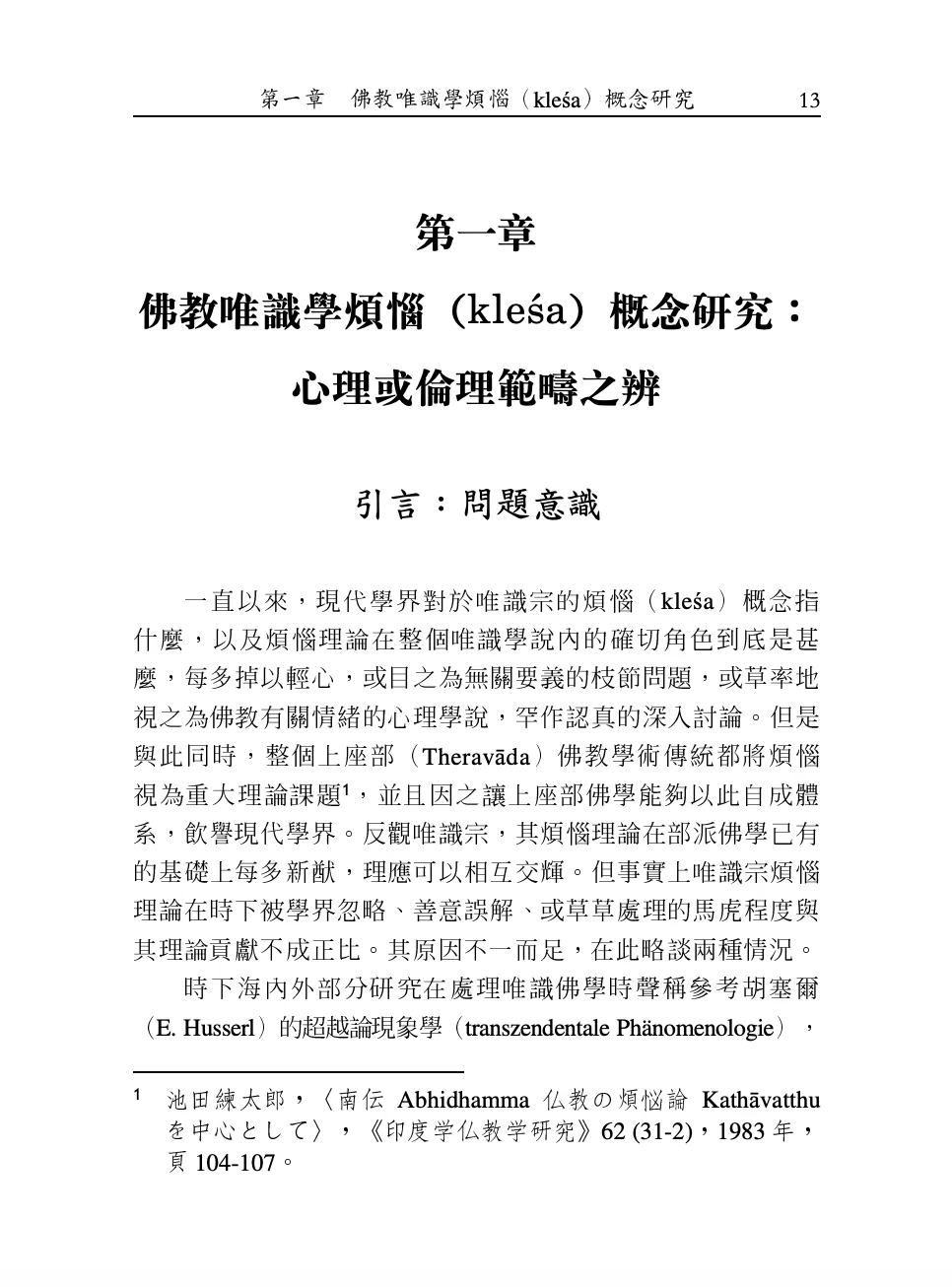 第一章　佛教唯識學煩惱（kleśa）概念研究　13

第一章

佛教唯識學煩惱（kleśa）概念研究：

心理或倫理範疇之辨

引言：問題意識

一直以來，現代學界對於唯識宗的煩惱（kleśa）概念指什麼，以及煩惱理論在整個唯識學說內的確切角色到底是甚麼，每多掉以輕心，或目之為無關要義的枝節問題，或草率地視之為佛教有關情緒的心理學說，罕作認真的深入討論。但是與此同時，整個上座部（Theravāda）佛教學術傳統都將煩惱視為重大理論課題$^1$，並且因之讓上座部佛學能夠以此自成體系，飲譽現代學界。反觀唯識宗，其煩惱理論在部派佛學已有的基礎上每多新猷，理應可以相互交輝。但事實上唯識宗煩惱理論在時下被學界忽略、善意誤解、或草草處理的馬虎程度與其理論貢獻不成正比。其原因不一而足，在此略談兩種情況。

時下海內外部分研究在處理唯識佛學時聲稱參考胡塞爾（E. Husserl）的超越論現象學（transzendentale Phänomenologie），

$^1$ 池田練太郎，〈南伝 Abhidhamma 仏教の煩悩論 Kathāvatthu を中心として〉，《印度学仏教学研究》62 (31-2)，1983 年，頁 104-107。